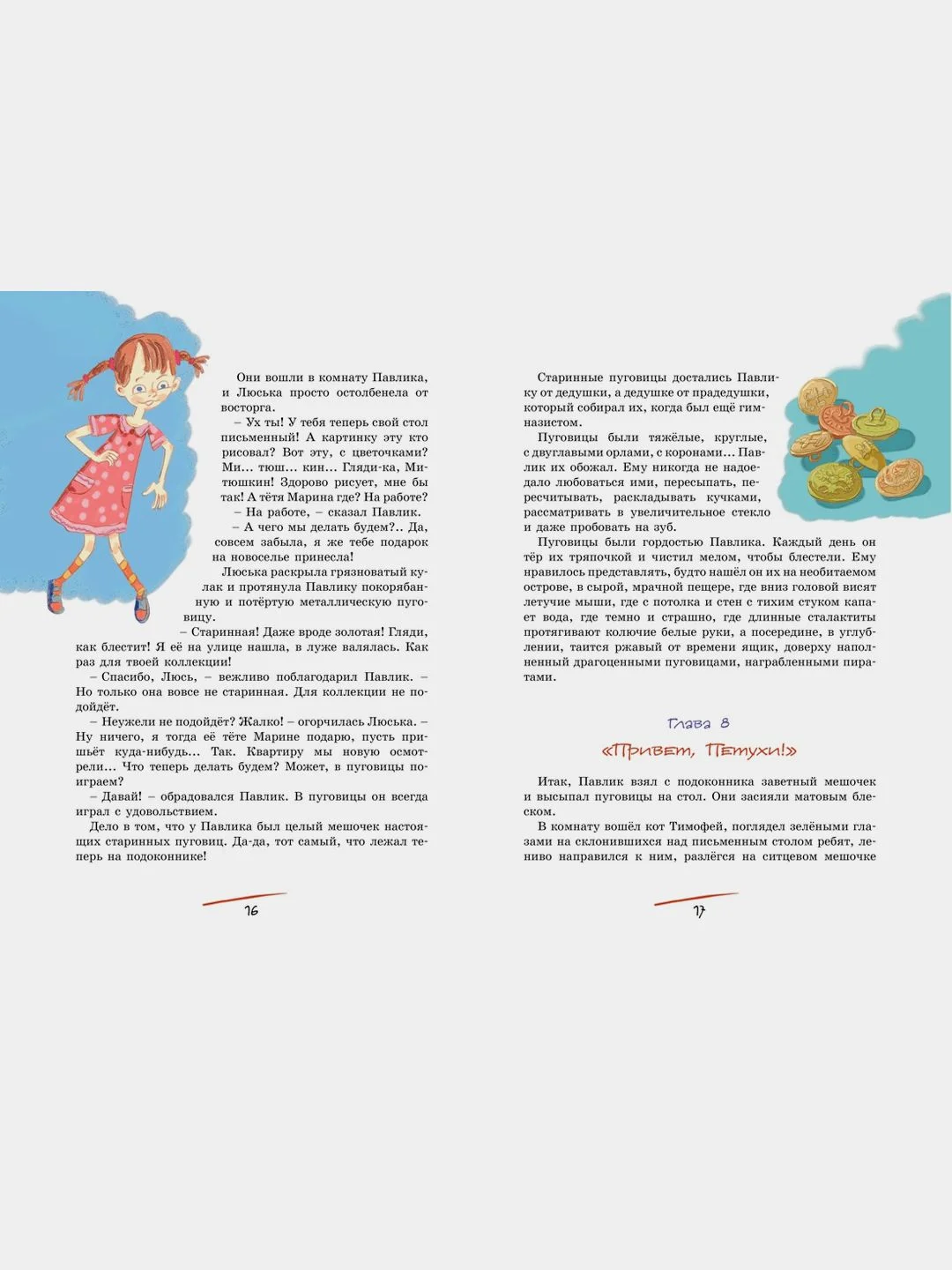 Они вошли в комнату Павлика, и Люська просто остолбенела от восторга.

– Ух ты! У тебя теперь свой стол письменный! А картинку эту кто рисовал? Вот эту, с цветочками? Ми… тюш… кин… Гляди-ка, Митюшкин! Здорово рисует, мне бы так! А тётя Марина где? На работе?

– На работе, – сказал Павлик.

– А чего мы делать будем?.. Да, совсем забыла, я же тебе подарок на новоселье принесла!

Люська раскрыла грязноватый кулак и протянула Павлику покорябанную и потёртую металлическую пуговицу.

– Старинная! Даже вроде золотая! Гляди, как блестит! Я её на улице нашла, в луже валялась. Как раз для твоей коллекции!

– Спасибо, Люсь, – вежливо поблагодарил Павлик. – Но только она вовсе не старинная. Для коллекции не подойдёт.

– Неужели не подойдёт? Жалко! – огорчилась Люська. – Ну ничего, я тогда её тёте Марине подарю, пусть пришьёт куда-нибудь… Так. Квартиру мы новую осмотрели… Что теперь делать будем? Может, в пуговицы поиграем?

– Давай! – обрадовался Павлик. В пуговицы он всегда играл с удовольствием.

Дело в том, что у Павлика был целый мешочек настоящих старинных пуговиц. Да-да, тот самый, что лежал теперь на подоконнике!

16

Старинные пуговицы достались Павлику от дедушки, а дедушке от прадедушки, который собирал их, когда был ещё гимназистом.

Пуговицы были тяжёлые, круглые, с двуглавыми орлами, с коронами… Павлик их обожал. Ему никогда не надоедало любоваться ими, пересыпать, пересчитывать, раскладывать кучками, рассматривать в увеличительное стекло и даже пробовать на зуб.

Пуговицы были гордостью Павлика. Каждый день он тёр их тряпочкой и чистил мелом, чтобы блестели. Ему нравилось представлять, будто нашёл он их на необитаемом острове, в сырой, мрачной пещере, где вниз головой висят летучие мыши, где с потолка и стен с тихим стуком капает вода, где темно и страшно, где длинные сталактиты протягивают колючие белые руки, а посередине, в углублении, таится ржавый от времени ящик, доверху наполненный драгоценными пуговицами, награбленными пиратами.

Глава 8

«Привет, Петухи!»

Итак, Павлик взял с подоконника заветный мешочек и высыпал пуговицы на стол. Они засияли матовым блеском.

В комнату вошёл кот Тимофей, поглядел зелёными глазами на склонившихся над письменным столом ребят, лениво направился к ним, разлёгся на ситцевом мешочке

17